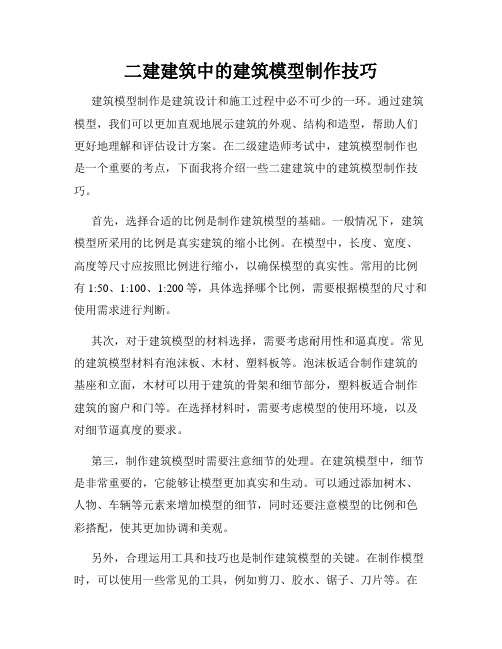 二建建筑中的建筑模型制作技巧

建筑模型制作是建筑设计和施工过程中必不可少的一环。通过建筑模型，我们可以更加直观地展示建筑的外观、结构和造型，帮助人们更好地理解和评估设计方案。在二级建造师考试中，建筑模型制作也是一个重要的考点，下面我将介绍一些二建建筑中的建筑模型制作技巧。

首先，选择合适的比例是制作建筑模型的基础。一般情况下，建筑模型所采用的比例是真实建筑的缩小比例。在模型中，长度、宽度、高度等尺寸应按照比例进行缩小，以确保模型的真实性。常用的比例有 1:50、1:100、1:200 等，具体选择哪个比例，需要根据模型的尺寸和使用需求进行判断。

其次，对于建筑模型的材料选择，需要考虑耐用性和逼真度。常见的建筑模型材料有泡沫板、木材、塑料板等。泡沫板适合制作建筑的基座和立面，木材可以用于建筑的骨架和细节部分，塑料板适合制作建筑的窗户和门等。在选择材料时，需要考虑模型的使用环境，以及对细节逼真度的要求。

第三，制作建筑模型时需要注意细节的处理。在建筑模型中，细节是非常重要的，它能够让模型更加真实和生动。可以通过添加树木、人物、车辆等元素来增加模型的细节，同时还要注意模型的比例和色彩搭配，使其更加协调和美观。

另外，合理运用工具和技巧也是制作建筑模型的关键。在制作模型时，可以使用一些常见的工具，例如剪刀、胶水、锯子、刀片等。在